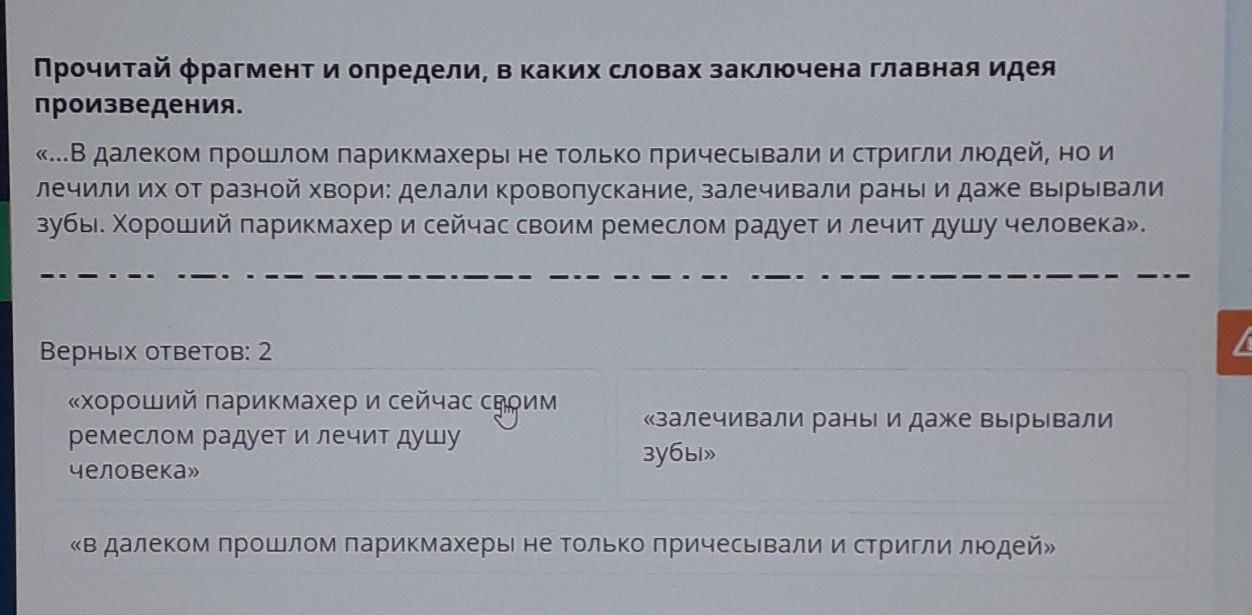 Прочитай фрагмент и определи, в каких словах заключена главная идея произведения.

«...В далеком прошлом парикмахеры не только причесывали и стригли людей, но и лечили их от разной хвори: делали кровопускание, залечивали раны и даже вырывали зубы. Хороший парикмахер и сейчас своим ремеслом радует и лечит душу человека».

Верных ответов: 2

«хороший парикмахер и сейчас своим ремеслом радует и лечит душу человека»

«залечивали раны и даже вырывали зубы»

«в далеком прошлом парикмахеры не только причесывали и стригли людей»